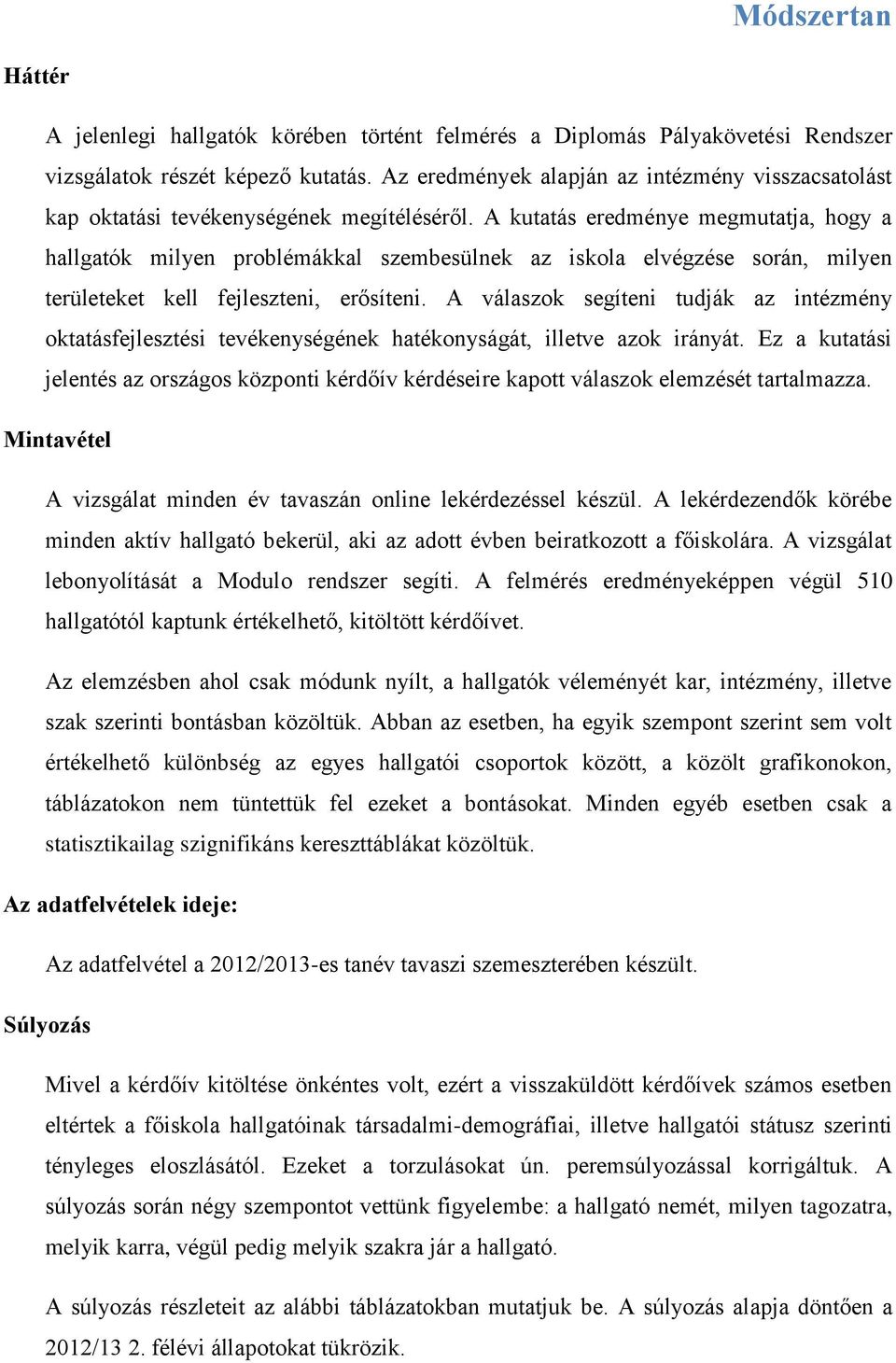 Módszertan

Háttér

A jelenlegi hallgatók körében történt felmérés a Diplomás Pályakövetési Rendszer vizsgálatok részét képező kutatás. Az eredmények alapján az intézmény visszacsatolást kap oktatási tevékenységének megítéléséről. A kutatás eredménye megmutatja, hogy a hallgatók milyen problémákkal szembesülnek az iskola elvégzése során, milyen területeket kell fejleszteni, erősíteni. A válaszok segíteni tudják az intézmény oktatásfejlesztési tevékenységének hatékonyságát, illetve azok irányát. Ez a kutatási jelentés az országos központi kérdőív kérdéseire kapott válaszok elemzését tartalmazza.

Mintavétel

A vizsgálat minden év tavaszán online lekérdezéssel készül. A lekérdezendők körébe minden aktív hallgató bekerül, aki az adott évben beiratkozott a főiskolára. A vizsgálat lebonyolítását a Modulo rendszer segíti. A felmérés eredményeképpen végül 510 hallgatótól kaptunk értékelhető, kitöltött kérdőívet.

Az elemzésben ahol csak módunk nyílt, a hallgatók véleményét kar, intézmény, illetve szak szerinti bontásban közöltük. Abban az esetben, ha egyik szempont szerint sem volt értékelhető különbség az egyes hallgatói csoportok között, a közölt grafikonokon, táblázatokon nem tüntettük fel ezeket a bontásokat. Minden egyéb esetben csak a statisztikailag szignifikáns kereszttáblákat közöltük.

Az adatfelvételek ideje:

Az adatfelvétel a 2012/2013-es tanév tavaszi szemeszterében készült.

Súlyozás

Mivel a kérdőív kitöltése önkéntes volt, ezért a visszaküldött kérdőívek számos esetben eltértek a főiskola hallgatóinak társadalmi-demográfiai, illetve hallgatói státusz szerinti tényleges eloszlásától. Ezeket a torzulásokat ún. peremsúlyozással korrigáltuk. A súlyozás során négy szempontot vettünk figyelembe: a hallgató nemét, milyen tagozatra, melyik karra, végül pedig melyik szakra jár a hallgató.

A súlyozás részleteit az alábbi táblázatokban mutatjuk be. A súlyozás alapja döntően a 2012/13 2. félévi állapotokat tükrözik.